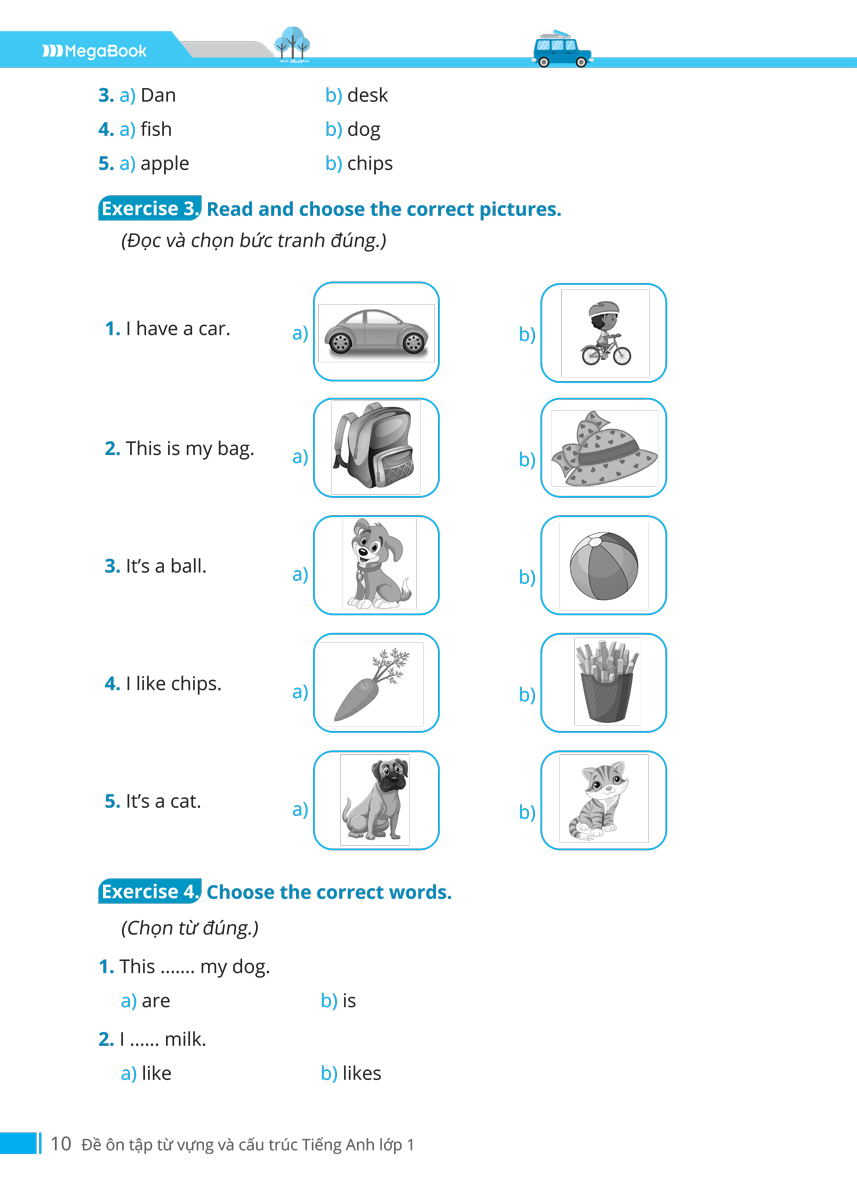 MegaBook

3. a) Dan b) desk
4. a) fish b) dog
5. a) apple b) chips

Exercise 3. Read and choose the correct pictures.
(Đọc và chọn bức tranh đúng.)

1. I have a car. a) b)

2. This is my bag. a) b)

3. It's a ball. a) b)

4. I like chips. a) b)

5. It's a cat. a) b)

Exercise 4. Choose the correct words.
(Chọn từ đúng.)

1. This ....... my dog.
a) are b) is

2. I ...... milk.
a) like b) likes

10 Đề ôn tập từ vựng và cấu trúc Tiếng Anh lớp 1